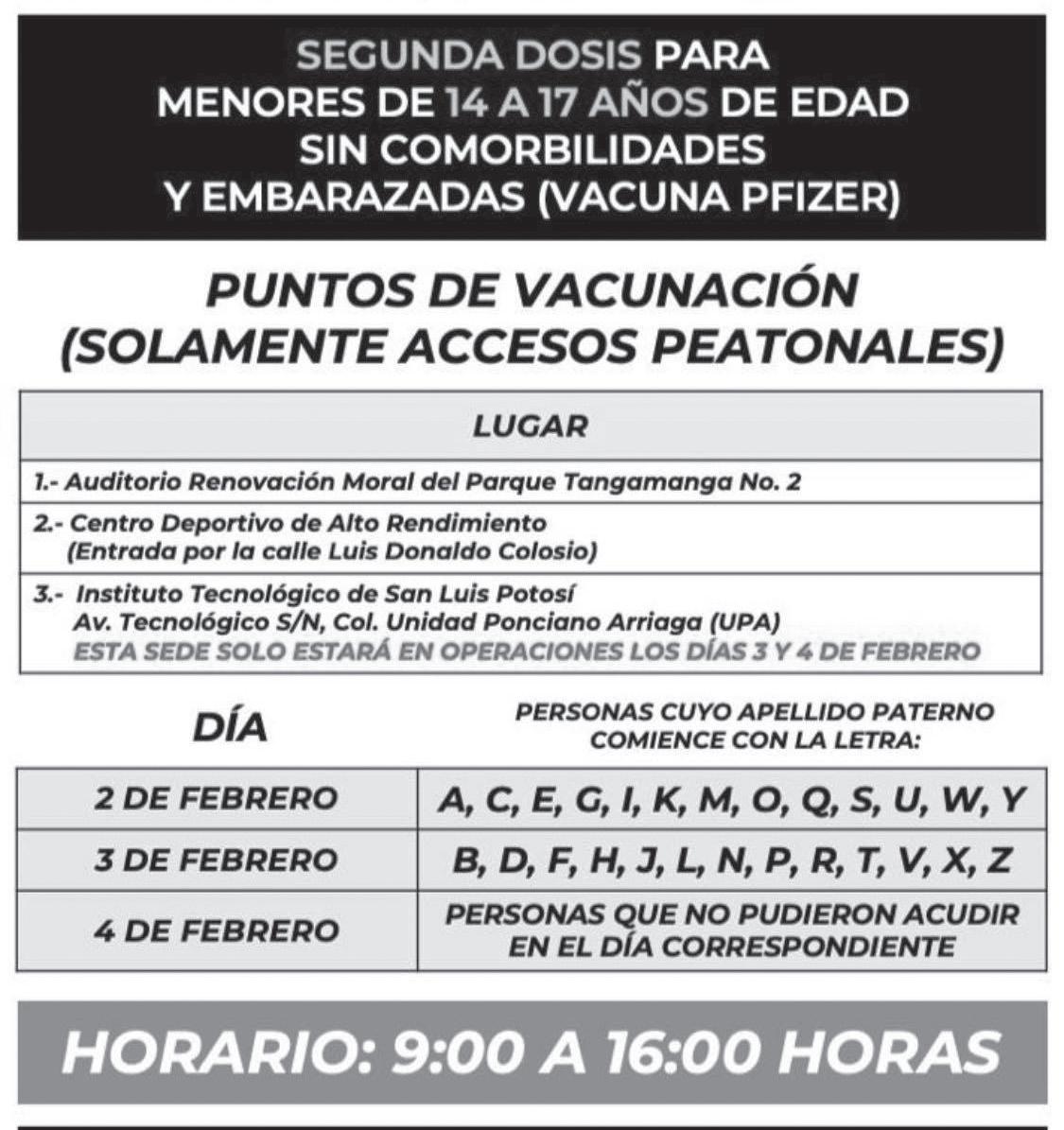 SEGUNDA DOSIS PARA MENORES DE 14 A 17 AÑOS DE EDAD SIN COMORBILIDADES Y EMBARAZADAS (VACUNA PFIZER)

PUNTOS DE VACUNACIÓN (SOLAMENTE ACCESOS PEATONALES)

| LUGAR |
|---|
| 1.- Auditorio Renovación Moral del Parque Tangamanga No. 2 |
| 2.- Centro Deportivo de Alto Rendimiento (Entrada por la calle Luis Donaldo Colosio) |
| 3.- Instituto Tecnológico de San Luis Potosí Av. Tecnológico S/N, Col. Unidad Ponciano Arriaga (UPA) ESTA SEDE SOLO ESTARÁ EN OPERACIONES LOS DÍAS 3 Y 4 DE FEBRERO |

| DÍA | PERSONAS CUYO APELLIDO PATERNO COMIENCE CON LA LETRA: |
|---|---|
| 2 DE FEBRERO | A, C, E, G, I, K, M, O, Q, S, U, W, Y |
| 3 DE FEBRERO | B, D, F, H, J, L, N, P, R, T, V, X, Z |
| 4 DE FEBRERO | PERSONAS QUE NO PUDIERON ACUDIR EN EL DÍA CORRESPONDIENTE |

HORARIO: 9:00 A 16:00 HORAS